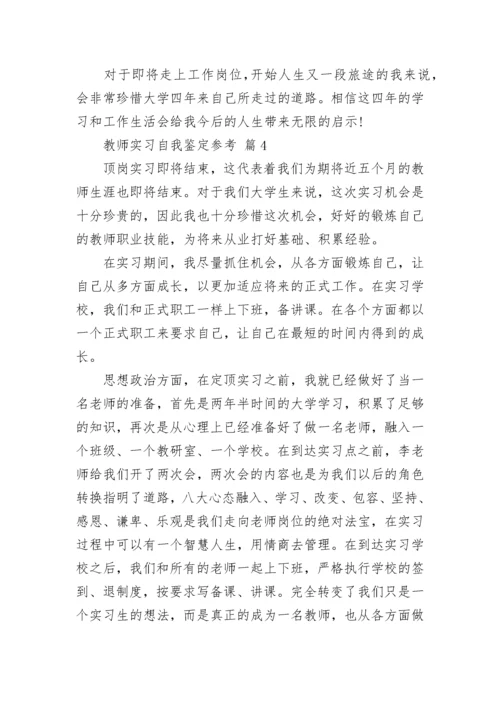 对于即将走上工作岗位，开始人生又一段旅途的我来说，会非常珍惜大学四年来自己所走过的道路。相信这四年的学习和工作生活会给我今后的人生带来无限的启示！

教师实习自我鉴定参考 篇4

顶岗实习即将结束，这代表着我们为期将近五个月的教师生涯也即将结束。对于我们大学生来说，这次实习机会是十分珍贵的，因此我也十分珍惜这次机会，好好的锻炼自己的教师职业技能，为将来从业打好基础、积累经验。

在实习期间，我尽量抓住机会，从各方面锻炼自己，让自己从多方面成长，以更加适应将来的正式工作。在实习学校，我们和正式职工一样上下班，备讲课。在各个方面都以一个正式职工来要求自己，让自己在最短的时间内得到的成长。

思想政治方面，在定顶实习之前，我就已经做好了当一名老师的准备，首先是两年半时间的大学学习，积累了足够的知识，再次是从心理上已经准备好了做一名老师，融入一个班级、一个教研室、一个学校。在到达实习点之前，李老师给我们开了两次会，两次会的内容也是为我们以后的角色转换指明了道路，八大心态融入、学习、改变、包容、坚持、感恩、谦卑、乐观是我们走向老师岗位的绝对法宝，在实习过程中可以有一个智慧人生，用情商去管理。在到达实习学校之后，我们和所有的老师一起上下班，严格执行学校的签到、退制度，按要求写备课、讲课。完全转变了我们只是一个实习生的想法，而是真正的成为一名教师，也从各方面做